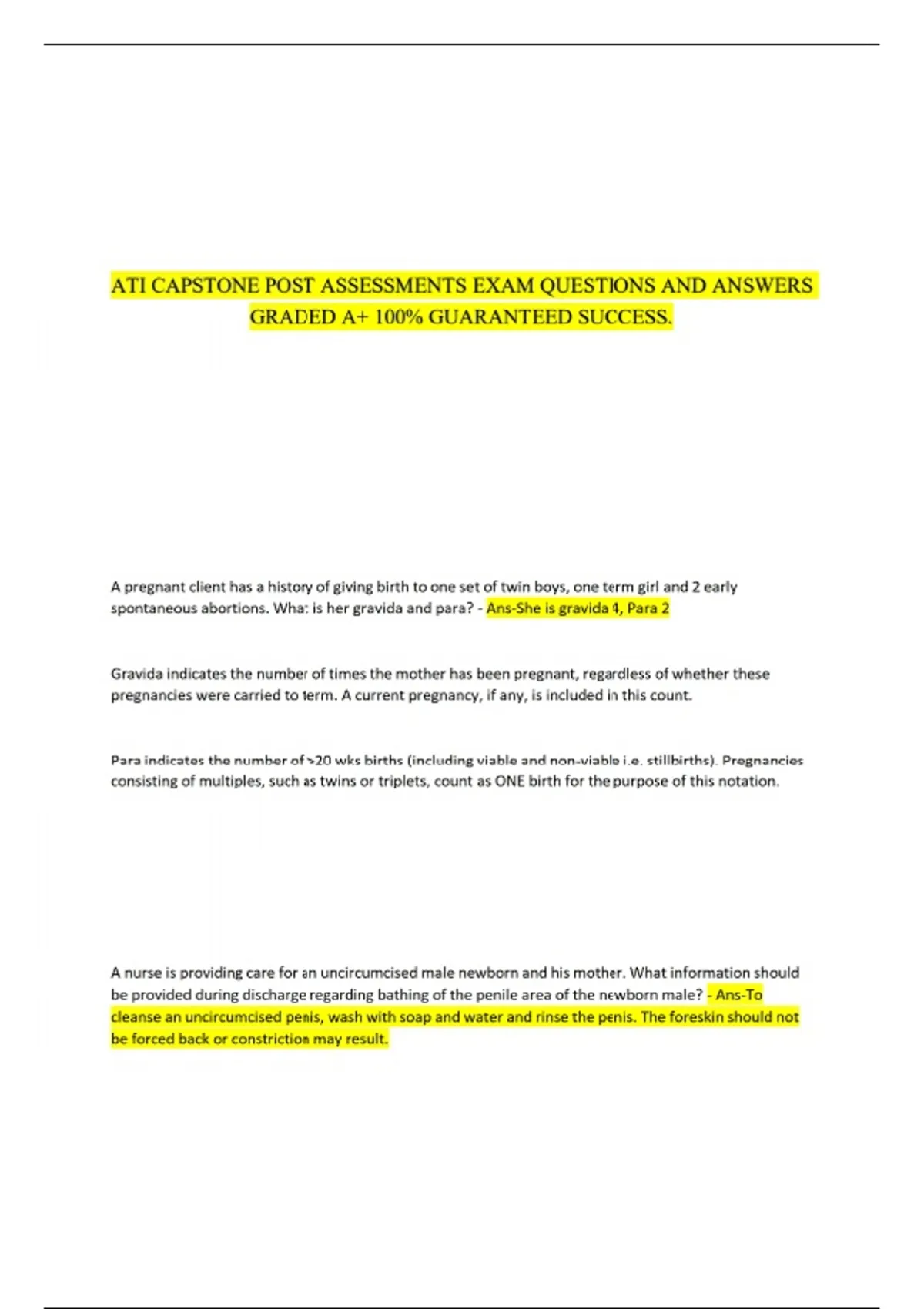 ATI CAPSTONE POST ASSESSMENTS EXAM QUESTIONS AND ANSWERS GRADED A+ 100% GUARANTEED SUCCESS.

A pregnant client has a history of giving birth to one set of twin boys, one term girl and 2 early spontaneous abortions. What is her gravida and para? - Ans-She is gravida 4, Para 2

Gravida indicates the number of times the mother has been pregnant, regardless of whether these pregnancies were carried to term. A current pregnancy, if any, is included in this count.

Para indicates the number of >20 wks births (including viable and non-viable i.e. stillbirths). Pregnancies consisting of multiples, such as twins or triplets, count as ONE birth for the purpose of this notation.

A nurse is providing care for an uncircumcised male newborn and his mother. What information should be provided during discharge regarding bathing of the penile area of the newborn male? - Ans-To cleanse an uncircumcised penis, wash with soap and water and rinse the penis. The foreskin should not be forced back or constriction may result.